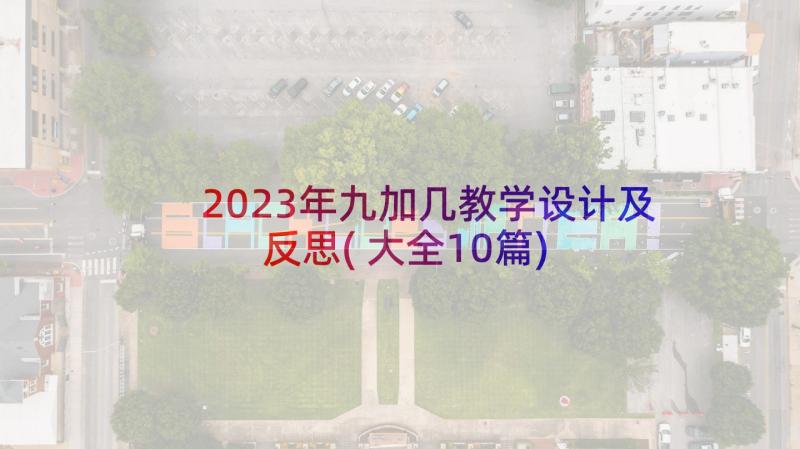 2023年九加几教学设计及反思( 大全10篇)